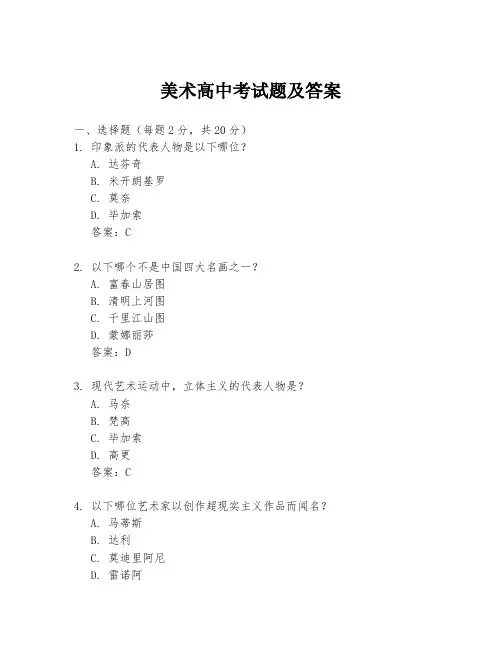 美术高中考试题及答案

一、选择题（每题 2 分，共 20 分）

1. 印象派的代表人物是以下哪位？
A. 达芬奇
B. 米开朗基罗
C. 莫奈
D. 毕加索
答案：C

2. 以下哪个不是中国四大名画之一？
A. 富春山居图
B. 清明上河图
C. 千里江山图
D. 蒙娜丽莎
答案：D

3. 现代艺术运动中，立体主义的代表人物是？
A. 马奈
B. 梵高
C. 毕加索
D. 高更
答案：C

4. 以下哪位艺术家以创作超现实主义作品而闻名？
A. 马蒂斯
B. 达利
C. 莫迪里阿尼
D. 雷诺阿